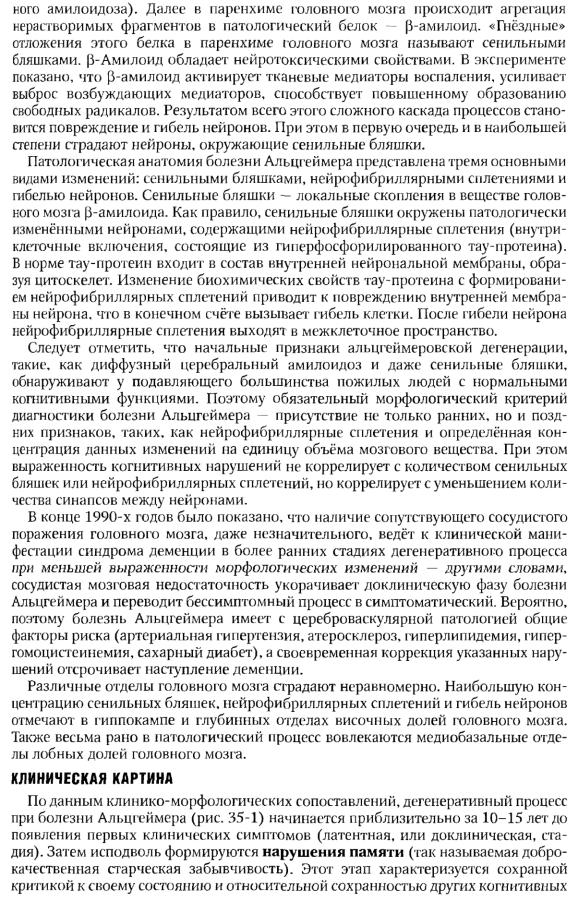 ного амилоидоза). Далее в паренхиме головного мозга происходит агрегация нерастворимых фрагментов в патологический белок — β-амилоид. «Гнёздные» отложения этого белка в паренхиме головного мозга называют сенильными бляшками. β-Амилоид обладает нейротоксическими свойствами. В эксперименте показано, что β-амилоид активирует тканевые медиаторы воспаления, усиливает выброс возбуждающих медиаторов, способствует повышенному образованию свободных радикалов. Результатом всего этого сложного каскада процессов становится повреждение и гибель нейронов. При этом в первую очередь и в наибольшей степени страдают нейроны, окружающие сенильные бляшки.

Патологическая анатомия болезни Альцгеймера представлена тремя основными видами изменений: сенильными бляшками, нейрофибриллярными сплетениями и гибелью нейронов. Сенильные бляшки — локальные скопления в веществе головного мозга β-амилоида. Как правило, сенильные бляшки окружены патологически изменёнными нейронами, содержащими нейрофибриллярные сплетения (внутриклеточные включения, состоящие из гиперфосфорилированного тау-протеина). В норме тау-протеин входит в состав внутренней нейрональной мембраны, образуя цитоскелет. Изменение биохимических свойств тау-протеина с формированием нейрофибриллярных сплетений приводит к повреждению внутренней мембраны нейрона, что в конечном счёте вызывает гибель клетки. После гибели нейрона нейрофибриллярные сплетения выходят в межклеточное пространство.

Следует отметить, что начальные признаки альцгеймеровской дегенерации, такие, как диффузный церебральный амилоидоз и даже сенильные бляшки, обнаруживают у подавляющего большинства пожилых людей с нормальными когнитивными функциями. Поэтому обязательный морфологический критерий диагностики болезни Альцгеймера — присутствие не только ранних, но и поздних признаков, таких, как нейрофибриллярные сплетения и определённая концентрация данных изменений на единицу объёма мозгового вещества. При этом выраженность когнитивных нарушений не коррелирует с количеством сенильных бляшек или нейрофибриллярных сплетений, но коррелирует с уменьшением количества синапсов между нейронами.

В конце 1990-х годов было показано, что наличие сопутствующего сосудистого поражения головного мозга, даже незначительного, ведёт к клинической манифестации синдрома деменции в более ранних стадиях дегенеративного процесса при меньшей выраженности морфологических изменений — другими словами, сосудистая мозговая недостаточность укорачивает доклиническую фазу болезни Альцгеймера и переводит бессимптомный процесс в симптоматический. Вероятно, поэтому болезнь Альцгеймера имеет с цереброваскулярной патологией общие факторы риска (артериальная гипертензия, атеросклероз, гиперлипидемия, гипергомоцистеинемия, сахарный диабет), а своевременная коррекция указанных нарушений отсрочивает наступление деменции.

Различные отделы головного мозга страдают неравномерно. Наибольшую концентрацию сенильных бляшек, нейрофибриллярных сплетений и гибель нейронов отмечают в гиппокампе и глубинных отделах височных долей головного мозга. Также весьма рано в патологический процесс вовлекаются медиобазальные отделы лобных долей головного мозга.

КЛИНИЧЕСКАЯ КАРТИНА

По данным клинико-морфологических сопоставлений, дегенеративный процесс при болезни Альцгеймера (рис. 35-1) начинается приблизительно за 10–15 лет до появления первых клинических симптомов (латентная, или доклиническая, стадия). Затем исподволь формируются нарушения памяти (так называемая доброкачественная старческая забывчивость). Этот этап характеризуется сохранной критикой к своему состоянию и относительной сохранностью других когнитивных